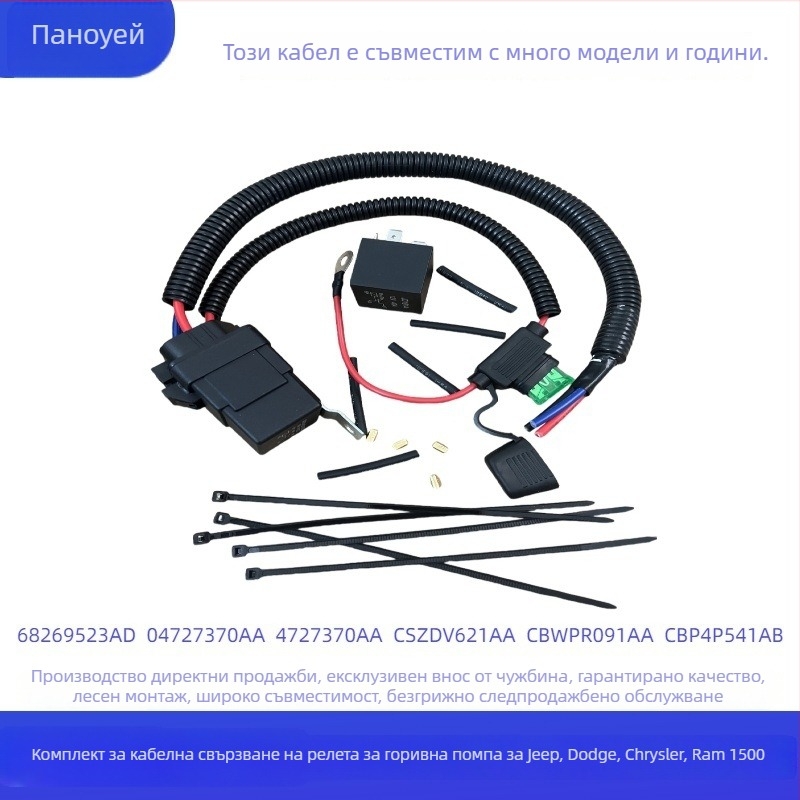 Паноуей

Този кабел е съвместим с много модели и години.

68269523AD 04727370AA 4727370AA CSZDV621AA CBWPR091AA CBP4P541AB

Производство директни продажби, ексклузивен внос от чужбина, гарантирано качество, лесен монтаж, широко съвместимост, безгрижно следпродажбено обслужване

Комплект за кабелна свързване на релета за горивна помпа за Jeep, Dodge, Chrysler, Ram 1500